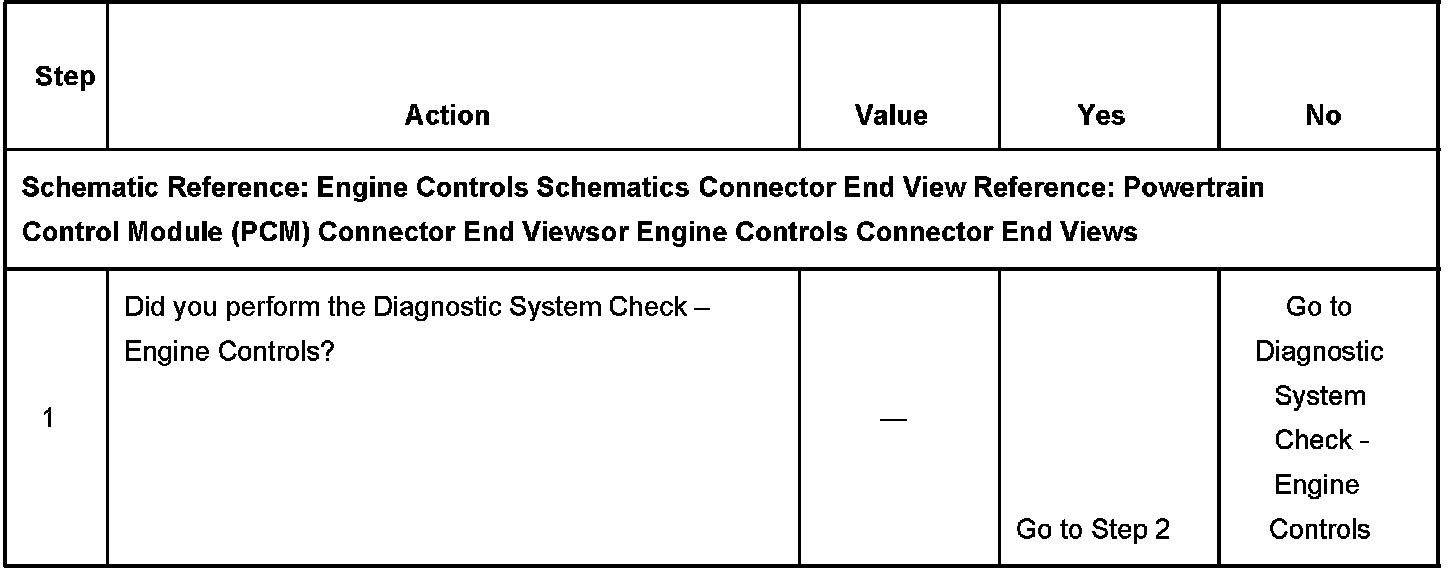 | Step | Action | Value | Yes | No |
|---|---|---|---|---|
| Schematic Reference: Engine Controls Schematics Connector End View Reference: Powertrain Control Module (PCM) Connector End Viewsor Engine Controls Connector End Views | | | | |
| 1 | Did you perform the Diagnostic System Check – Engine Controls? | — | Go to Step 2 | Go to Diagnostic System Check - Engine Controls |